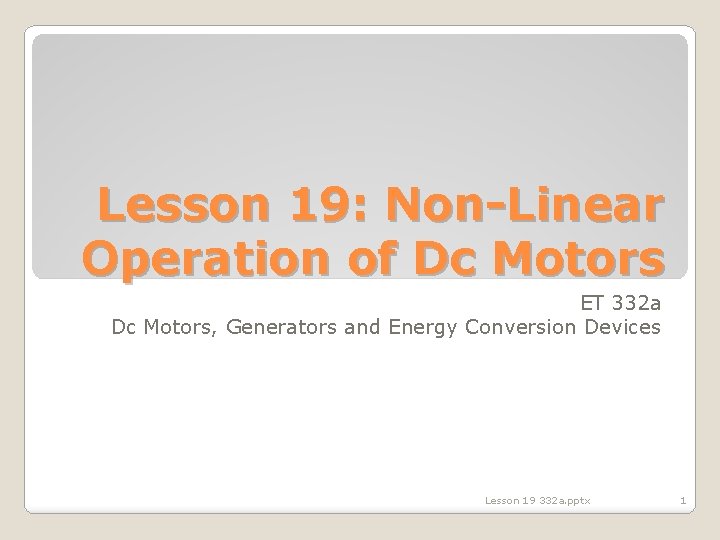 Lesson 19: Non-Linear Operation of Dc Motors

ET 332a
Dc Motors, Generators and Energy Conversion Devices

Lesson 19 332a.pptx

1